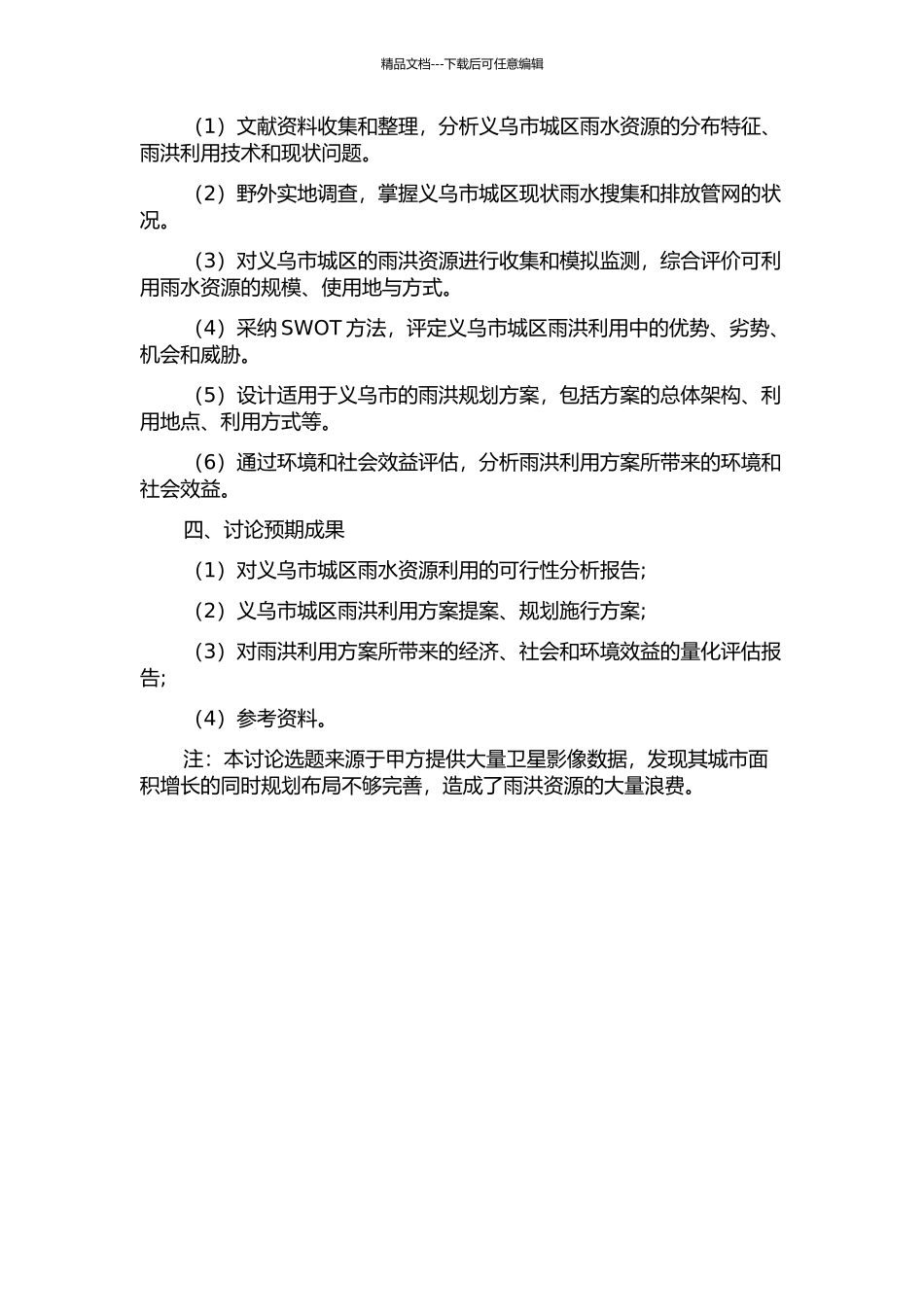 精品文档---下载后可任意编辑

（1）文献资料收集和整理，分析义乌市城区雨水资源的分布特征、雨洪利用技术和现状问题。

（2）野外实地调查，掌握义乌市城区现状雨水搜集和排放管网的状况。

（3）对义乌市城区的雨洪资源进行收集和模拟监测，综合评价可利用雨水资源的规模、使用地与方式。

（4）采纳 SWOT 方法，评定义乌市城区雨洪利用中的优势、劣势、机会和威胁。

（5）设计适用于义乌市的雨洪规划方案，包括方案的总体架构、利用地点、利用方式等。

（6）通过环境和社会效益评估，分析雨洪利用方案所带来的环境和社会效益。

四、讨论预期成果

（1）对义乌市城区雨水资源利用的可行性分析报告；

（2）义乌市城区雨洪利用方案提案、规划施行方案；

（3）对雨洪利用方案所带来的经济、社会和环境效益的量化评估报告；

（4）参考资料。

注：本讨论选题来源于甲方提供大量卫星影像数据，发现其城市面积增长的同时规划布局不够完善，造成了雨洪资源的大量浪费。